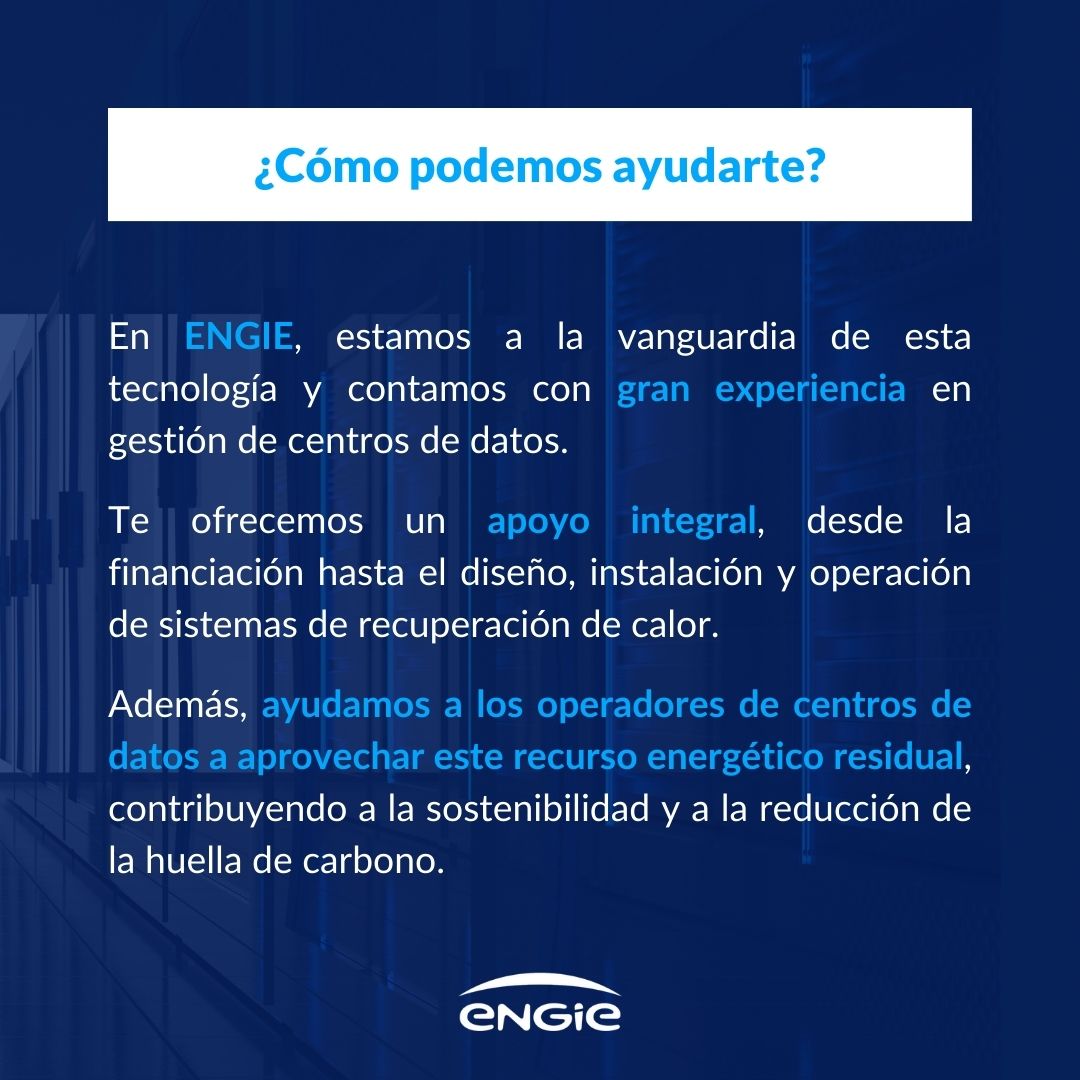 ¿Cómo podemos ayudarte?

En ENGIE, estamos a la vanguardia de esta tecnología y contamos con gran experiencia en gestión de centros de datos.

Te ofrecemos un apoyo integral, desde la financiación hasta el diseño, instalación y operación de sistemas de recuperación de calor.

Además, ayudamos a los operadores de centros de datos a aprovechar este recurso energético residual, contribuyendo a la sostenibilidad y a la reducción de la huella de carbono.

ENGIE